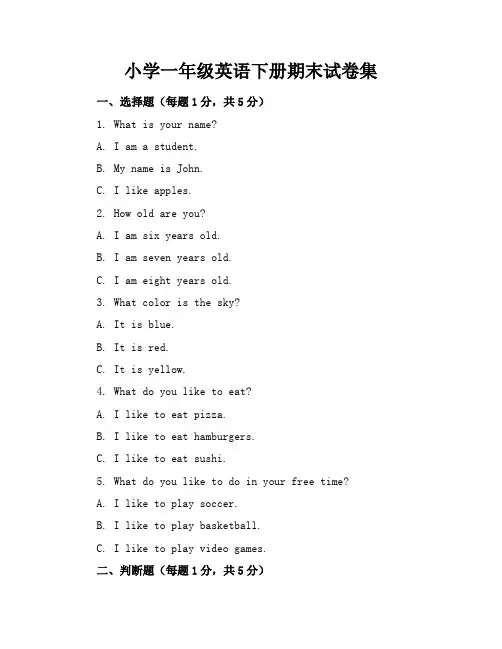 小学一年级英语下册期末试卷集

一、选择题（每题1分，共5分）

1. What is your name?

A. I am a student.

B. My name is John.

C. I like apples.

2. How old are you?

A. I am six years old.

B. I am seven years old.

C. I am eight years old.

3. What color is the sky?

A. It is blue.

B. It is red.

C. It is yellow.

4. What do you like to eat?

A. I like to eat pizza.

B. I like to eat hamburgers.

C. I like to eat sushi.

5. What do you like to do in your free time?

A. I like to play soccer.

B. I like to play basketball.

C. I like to play video games.

二、判断题（每题1分，共5分）